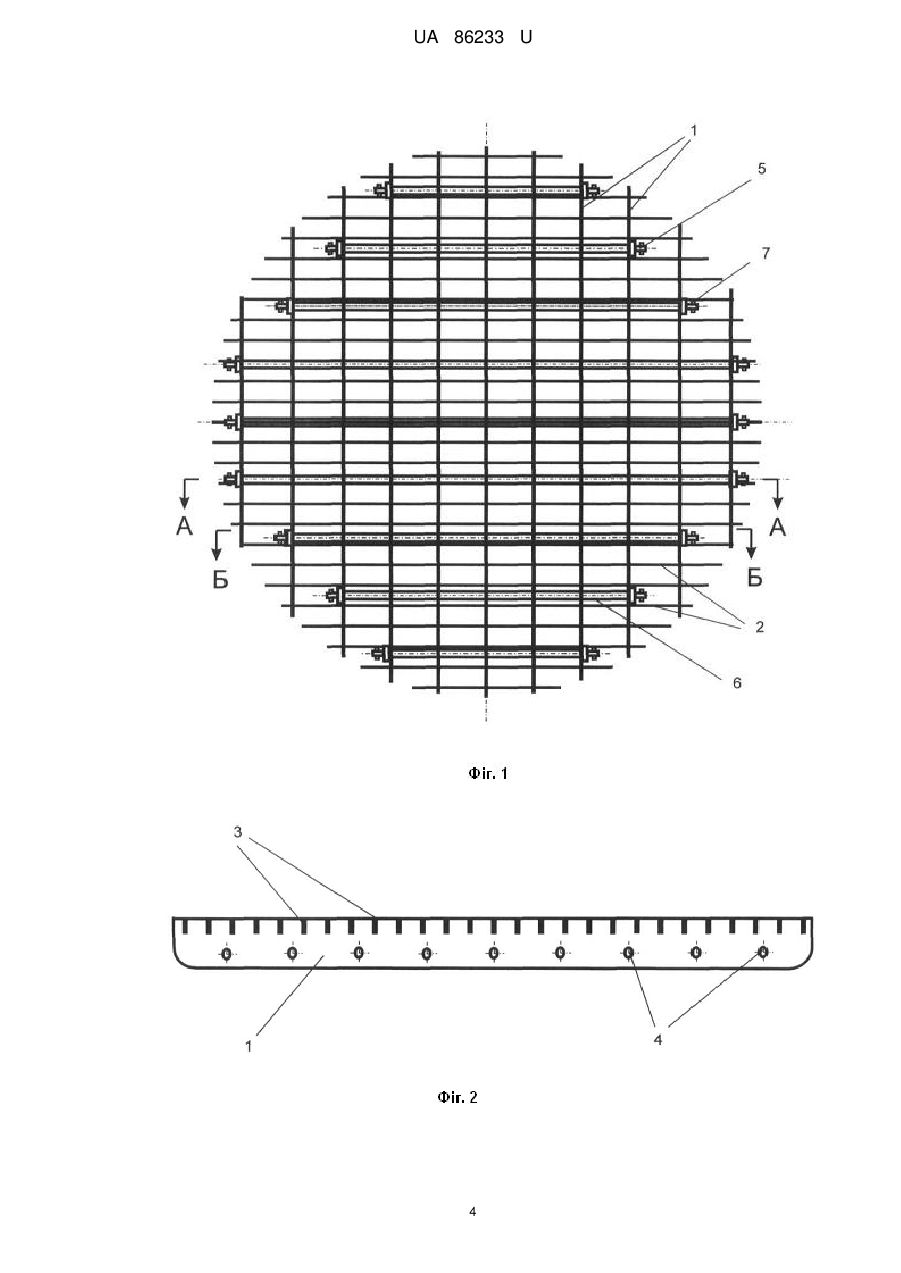 UA 86233 U

1

5

7

А

А

Б

Б

2

6

Фіг. 1

3

1

4

Фіг. 2

4